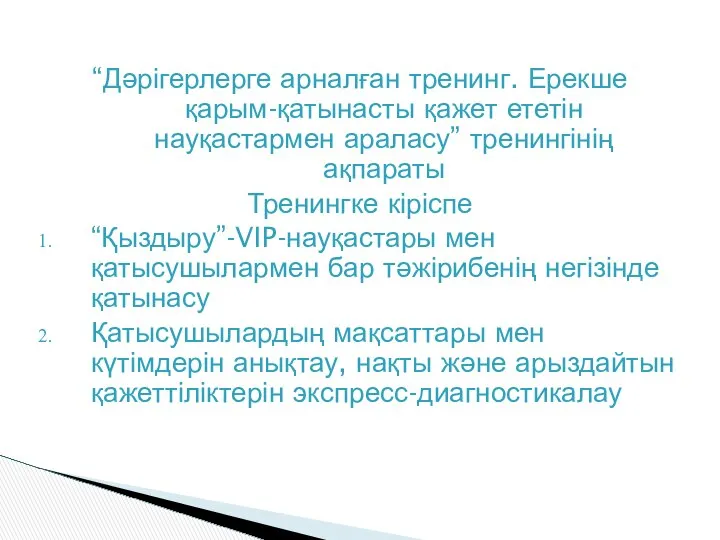 “Дәрігерлерге арналған тренинг. Ерекше қарым-қатынасты қажет ететін науқастармен араласу” тренингінің ақпараты

Тренингке кіріспе

1. “Қыздыру”-VIP-науқастары мен қатысушылармен бар тәжірибенің негізінде қатынасу
2. Қатысушылардың мақсаттары мен күтімдерін анықтау, нақты және арыздайтын қажеттіліктерін экспресс-диагностикалау